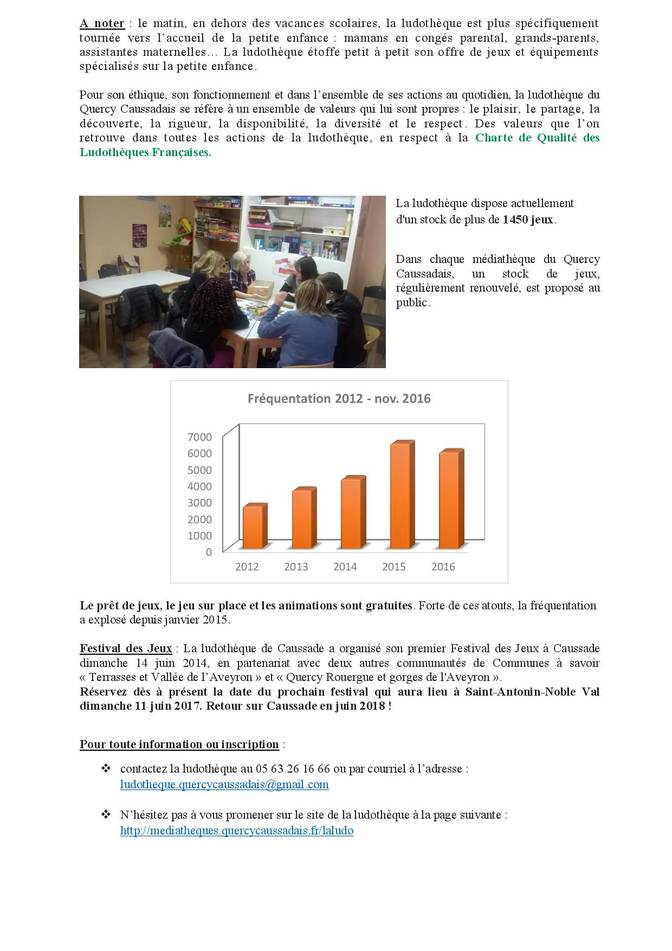 A noter : le matin, en dehors des vacances scolaires, la ludothèque est plus spécifiquement tournée vers l'accueil de la petite enfance : mamans en congés parental, grands-parents, assistantes maternelles… La ludothèque étoffe petit à petit son offre de jeux et équipements spécialisés sur la petite enfance.

Pour son éthique, son fonctionnement et dans l'ensemble de ses actions au quotidien, la ludothèque du Quercy Caussadais se réfère à un ensemble de valeurs qui lui sont propres : le plaisir, le partage, la découverte, la rigueur, la disponibilité, la diversité et le respect. Des valeurs que l'on retrouve dans toutes les actions de la ludothèque, en respect à la Charte de Qualité des Ludothèques Françaises.

La ludothèque dispose actuellement d'un stock de plus de 1450 jeux.

Dans chaque médiathèque du Quercy Caussadais, un stock de jeux, régulièrement renouvelé, est proposé au public.

Fréquentation 2012 - nov. 2016

7000
6000
5000
4000
3000
2000
1000
0

2012 2013 2014 2015 2016

Le prêt de jeux, le jeu sur place et les animations sont gratuites. Forte de ces atouts, la fréquentation a explosé depuis janvier 2015.

Festival des Jeux : La ludothèque de Caussade a organisé son premier Festival des Jeux à Caussade dimanche 14 juin 2014, en partenariat avec deux autres communautés de Communes à savoir « Terrasses et Vallée de l'Aveyron » et « Quercy Rouergue et gorges de l'Aveyron ».
Réservez dès à présent la date du prochain festival qui aura lieu à Saint-Antonin-Noble Val dimanche 11 juin 2017. Retour sur Caussade en juin 2018 !

Pour toute information ou inscription :

❖ contactez la ludothèque au 05 63 26 16 66 ou par courriel à l'adresse : ludotheque.quercycaussadais@gmail.com

❖ N'hésitez pas à vous promener sur le site de la ludothèque à la page suivante : http://mediatheques.quercycaussadais.fr/laludo